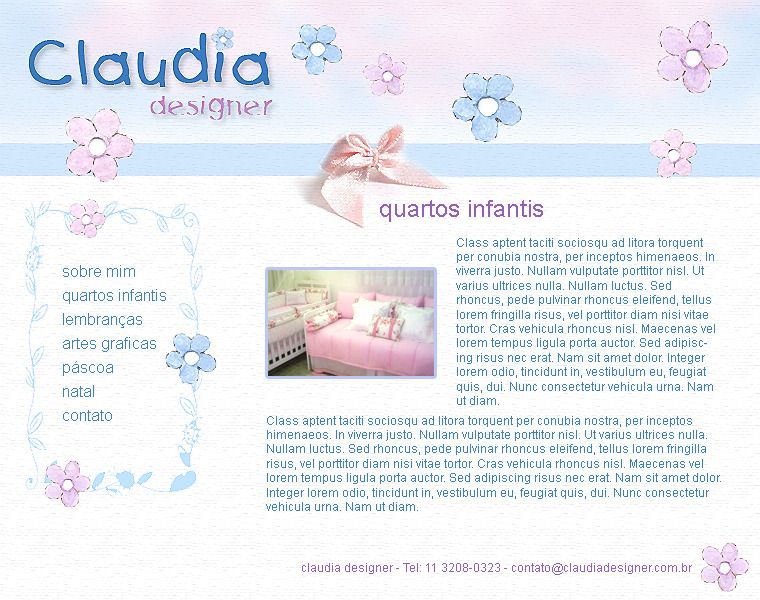 Claudia
designer

sobre mim
quartos infantis
lembranças
artes graficas
páscoa
natal
contato

quartos infantis

Class aptent taciti sociosqu ad litora torquent per conubia nostra, per inceptos himenaeos. In viverra justo. Nullam vulputate porttitor nisl. Ut varius ultrices nulla. Nullam luctus. Sed rhoncus, pede pulvinar rhoncus eleifend, tellus lorem fringilla risus, vel porttitor diam nisi vitae tortor. Cras vehicula rhoncus nisl. Maecenas vel lorem tempus ligula porta auctor. Sed adipiscing risus nec erat. Nam sit amet dolor. Integer lorem odio, tincidunt in, vestibulum eu, feugiat quis, dui. Nunc consectetur vehicula urna. Nam ut diam.

Class aptent taciti sociosqu ad litora torquent per conubia nostra, per inceptos himenaeos. In viverra justo. Nullam vulputate porttitor nisl. Ut varius ultrices nulla. Nullam luctus. Sed rhoncus, pede pulvinar rhoncus eleifend, tellus lorem fringilla risus, vel porttitor diam nisi vitae tortor. Cras vehicula rhoncus nisl. Maecenas vel lorem tempus ligula porta auctor. Sed adipiscing risus nec erat. Nam sit amet dolor. Integer lorem odio, tincidunt in, vestibulum eu, feugiat quis, dui. Nunc consectetur vehicula urna. Nam ut diam.

claudia designer - Tel: 11 3208-0323 - contato@claudiadesigner.com.br